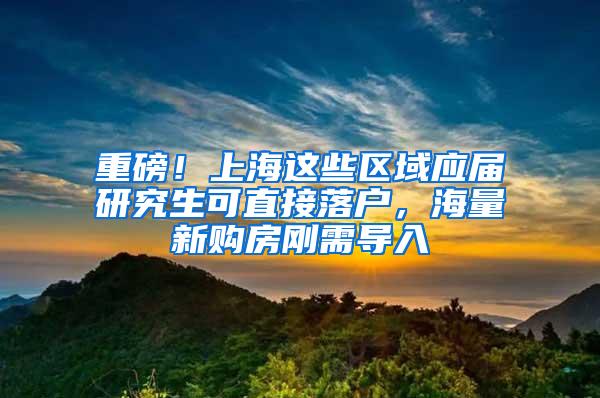 重磅！上海这些区域应届研究生可直接落户，海量新购房刚需导入